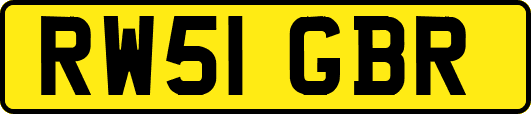 RW51 GBR